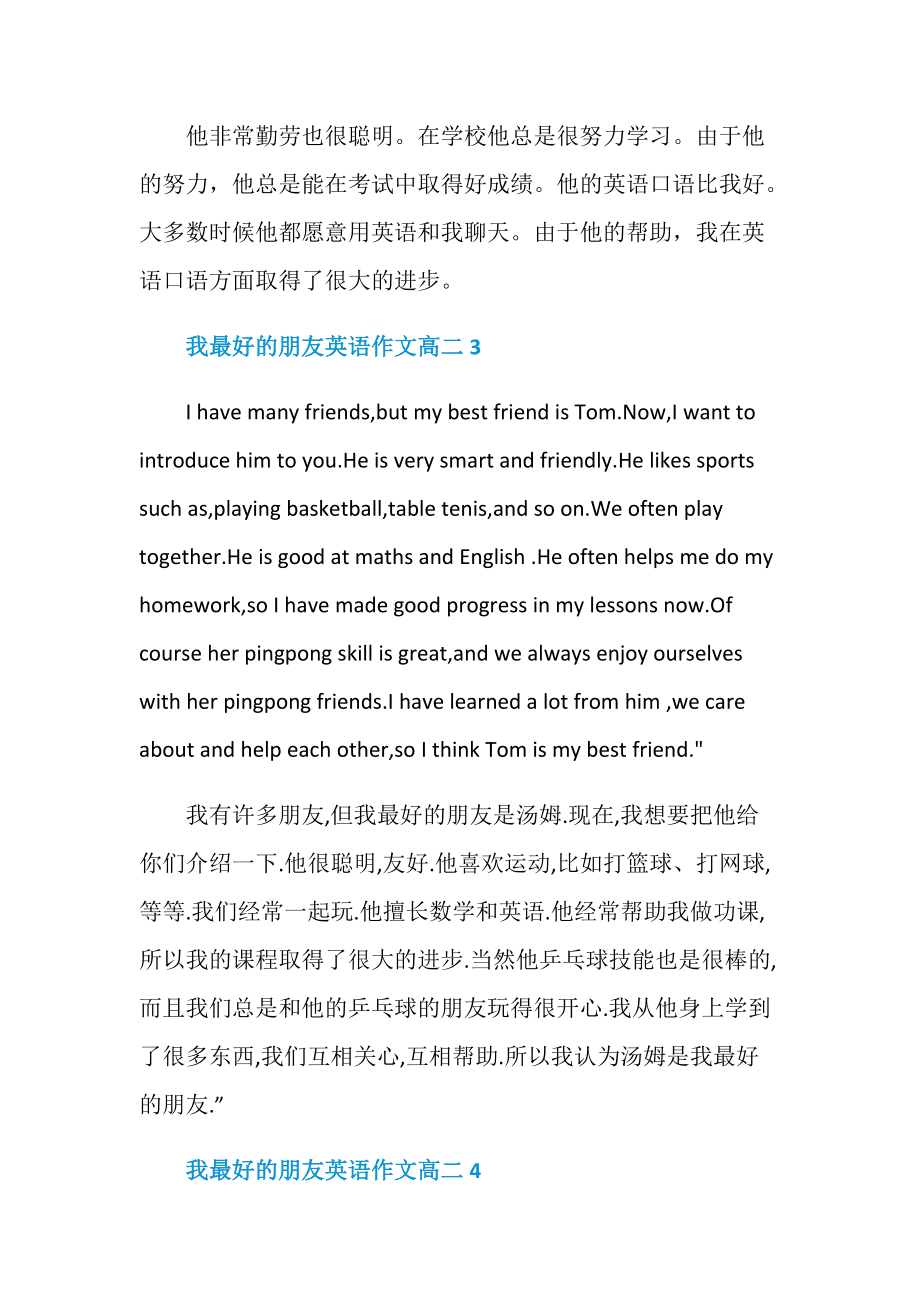 他非常勤劳也很聪明。在学校他总是很努力学习。由于他的努力，他总是能在考试中取得好成绩。他的英语口语比我好。大多数时候他都愿意用英语和我聊天。由于他的帮助，我在英语口语方面取得了很大的进步。

我最好的朋友英语作文高二 3

I have many friends,but my best friend is Tom.Now,I want to introduce him to you.He is very smart and friendly.He likes sports such as,playing basketball,table tenis,and so on.We often play together.He is good at maths and English .He often helps me do my homework,so I have made good progress in my lessons now.Of course her pingpong skill is great,and we always enjoy ourselves with her pingpong friends.I have learned a lot from him ,we care about and help each other,so I think Tom is my best friend."

我有许多朋友,但我最好的朋友是汤姆.现在,我想要把他给你们介绍一下.他很聪明,友好.他喜欢运动,比如打篮球、打网球,等等.我们经常一起玩.他擅长数学和英语.他经常帮助我做功课,所以我的课程取得了很大的进步.当然他乒乓球技能也是很棒的,而且我们总是和他的乒乓球的朋友玩得很开心.我从他身上学到了很多东西,我们互相关心,互相帮助.所以我认为汤姆是我最好的朋友.”

我最好的朋友英语作文高二 4